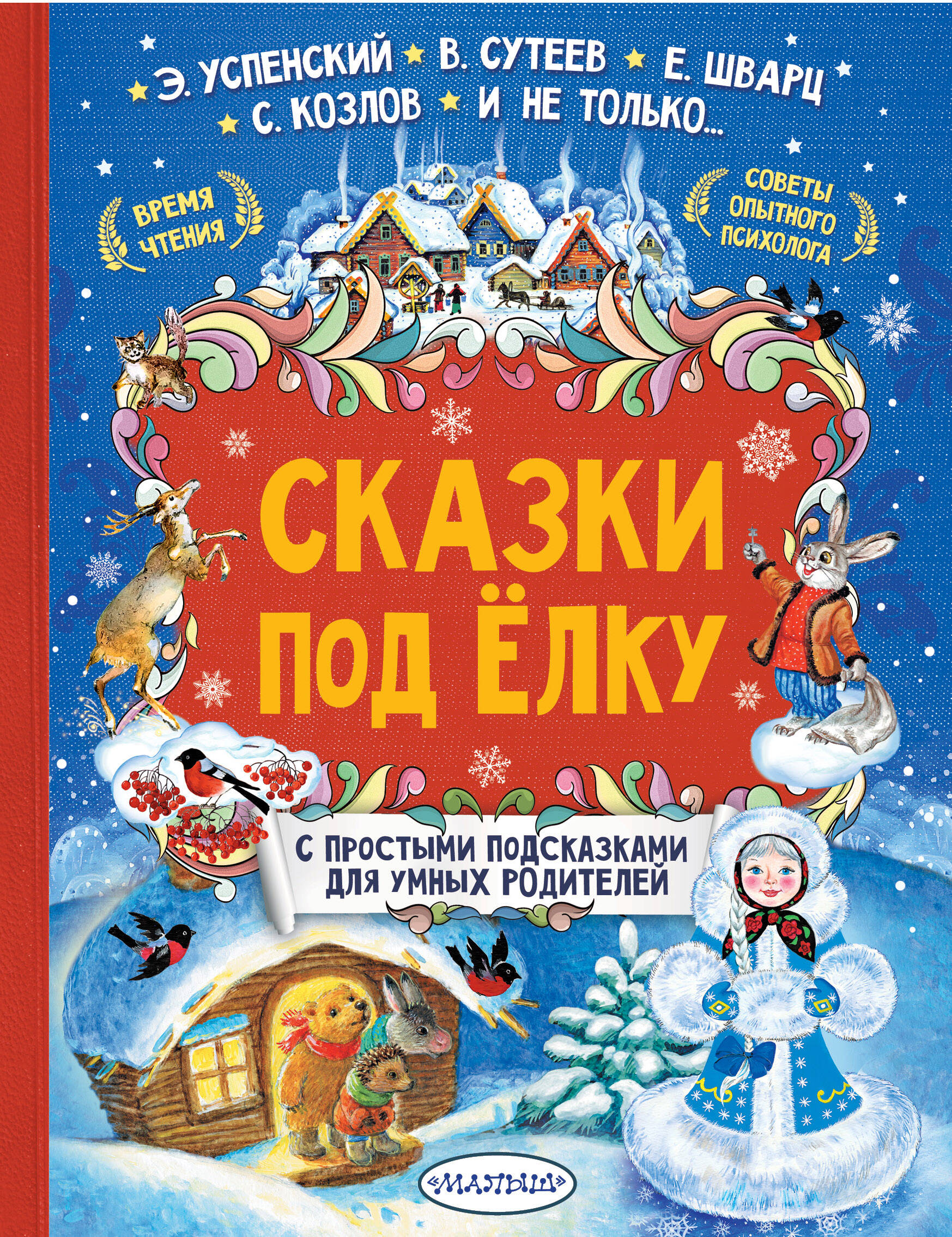 Э. УСПЕНСКИЙ В. СУТЕЕВ Е. ШВАРЦ С. КОЗЛОВ И НЕ ТОЛЬКО...

ВРЕМЯ ЧТЕНИЯ

СОВЕТЫ ОПЫТНОГО ПСИХОЛОГА

СКАЗКИ ПОД ЁЛКУ

С ПРОСТЫМИ ПОДСКАЗКАМИ ДЛЯ УМНЫХ РОДИТЕЛЕЙ

«МАЛЫШ»